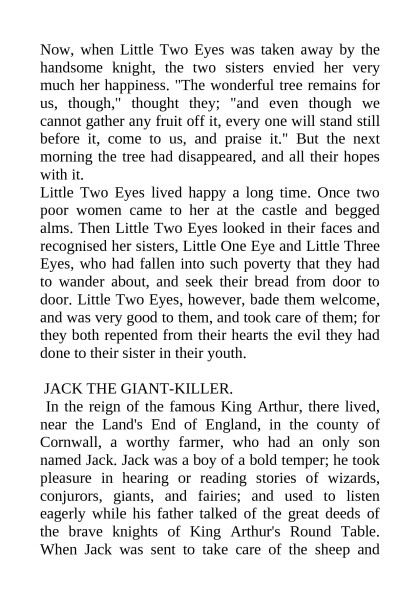 Now, when Little Two Eyes was taken away by the handsome knight, the two sisters envied her very much her happiness. "The wonderful tree remains for us, though," thought they; "and even though we cannot gather any fruit off it, every one will stand still before it, come to us, and praise it." But the next morning the tree had disappeared, and all their hopes with it.
Little Two Eyes lived happy a long time. Once two poor women came to her at the castle and begged alms. Then Little Two Eyes looked in their faces and recognised her sisters, Little One Eye and Little Three Eyes, who had fallen into such poverty that they had to wander about, and seek their bread from door to door. Little Two Eyes, however, bade them welcome, and was very good to them, and took care of them; for they both repented from their hearts the evil they had done to their sister in their youth.

JACK THE GIANT-KILLER.
In the reign of the famous King Arthur, there lived, near the Land's End of England, in the county of Cornwall, a worthy farmer, who had an only son named Jack. Jack was a boy of a bold temper; he took pleasure in hearing or reading stories of wizards, conjurors, giants, and fairies; and used to listen eagerly while his father talked of the great deeds of the brave knights of King Arthur's Round Table. When Jack was sent to take care of the sheep and